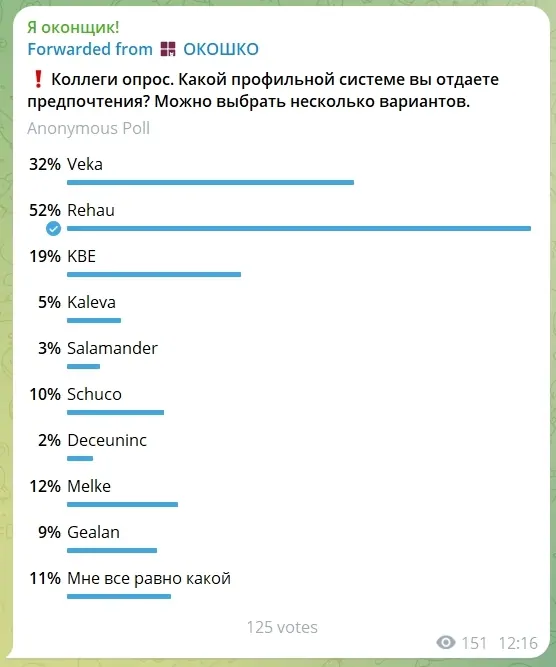 Я оконщик!
Forwarded from ОКОШКО

❗ Коллеги опрос. Какой профильной системе вы отдаете предпочтения? Можно выбрать несколько вариантов.

Anonymous Poll

32% Veka

52% Rehau

19% KBE

5% Kaleva

3% Salamander

10% Schuco

2% Deceuninc

12% Melke

9% Gealan

11% Мне все равно какой

125 votes

151 12:16